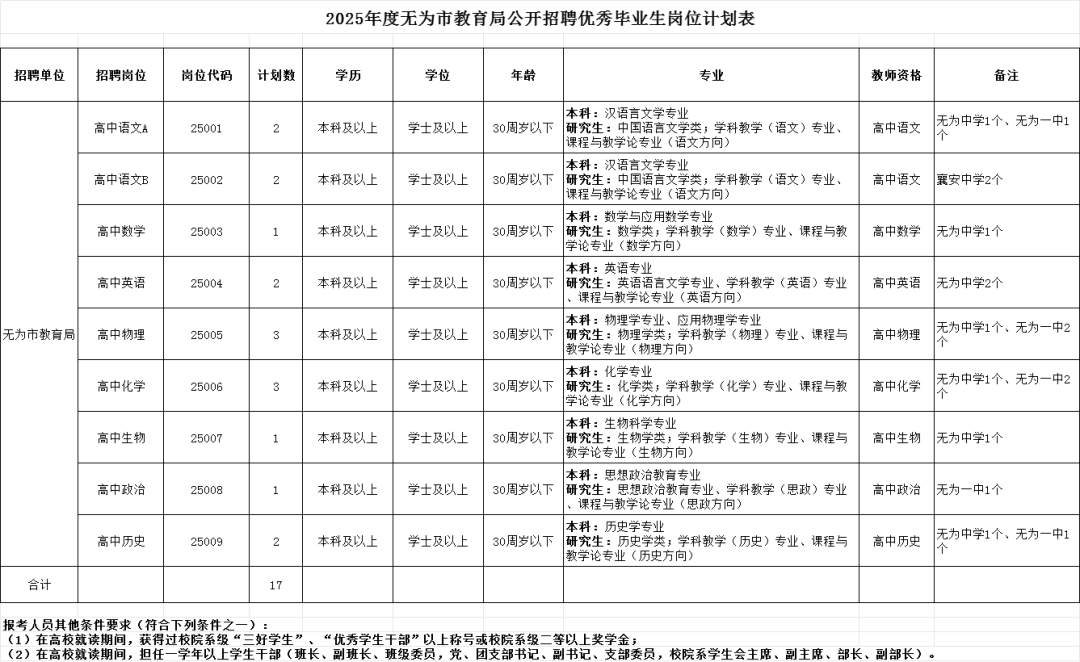 2025年度无为市教育局公开招聘优秀毕业生岗位计划表

| 招聘单位 | 招聘岗位 | 岗位代码 | 计划数 | 学历 | 学位 | 年龄 | 专业 | 教师资格 | 备注 |
|---|---|---|---|---|---|---|---|---|---|
| 无为市教育局 | 高中语文A | 25001 | 2 | 本科及以上 | 学士及以上 | 30周岁以下 | 本科：汉语言文学专业 研究生：中国语言文学类；学科教学（语文）专业、课程与教学论专业（语文方向） | 高中语文 | 无为中学1个、无为一中1个 |
|  | 高中语文B | 25002 | 2 | 本科及以上 | 学士及以上 | 30周岁以下 | 本科：汉语言文学专业 研究生：中国语言文学类；学科教学（语文）专业、课程与教学论专业（语文方向） | 高中语文 | 襄安中学2个 |
|  | 高中数学 | 25003 | 1 | 本科及以上 | 学士及以上 | 30周岁以下 | 本科：数学与应用数学专业 研究生：数学类；学科教学（数学）专业、课程与教学论专业（数学方向） | 高中数学 | 无为中学1个 |
|  | 高中英语 | 25004 | 2 | 本科及以上 | 学士及以上 | 30周岁以下 | 本科：英语专业 研究生：英语语言文学专业、学科教学（英语）专业、课程与教学论专业（英语方向） | 高中英语 | 无为中学2个 |
|  | 高中物理 | 25005 | 3 | 本科及以上 | 学士及以上 | 30周岁以下 | 本科：物理学专业、应用物理学专业 研究生：物理学类；学科教学（物理）专业、课程与教学论专业（物理方向） | 高中物理 | 无为中学1个、无为一中2个 |
|  | 高中化学 | 25006 | 3 | 本科及以上 | 学士及以上 | 30周岁以下 | 本科：化学专业 研究生：化学类；学科教学（化学）专业、课程与教学论专业（化学方向） | 高中化学 | 无为中学1个、无为一中2个 |
|  | 高中生物 | 25007 | 1 | 本科及以上 | 学士及以上 | 30周岁以下 | 本科：生物科学专业 研究生：生物学类；学科教学（生物）专业、课程与教学论专业（生物方向） | 高中生物 | 无为中学1个 |
|  | 高中政治 | 25008 | 1 | 本科及以上 | 学士及以上 | 30周岁以下 | 本科：思想政治教育专业 研究生：思想政治教育专业、学科教学（思政）专业、课程与教学论专业（思政方向） | 高中政治 | 无为一中1个 |
|  | 高中历史 | 25009 | 2 | 本科及以上 | 学士及以上 | 30周岁以下 | 本科：历史学专业 研究生：历史学类；学科教学（历史）专业、课程与教学论专业（历史方向） | 高中历史 | 无为中学1个、无为一中1个 |
| 合计 |  |  | 17 |  |  |  |  |  |  |

报考人员其他条件要求（符合下列条件之一）：
（1）在高校就读期间，获得过校院系级“三好学生”、“优秀学生干部”以上称号或校院系级二等以上奖学金；
（2）在高校就读期间，担任一学年以上学生干部（班长、副班长、班级委员，党、团支部书记、副书记、支部委员，校院系学生会主席、副主席、部长、副部长）。